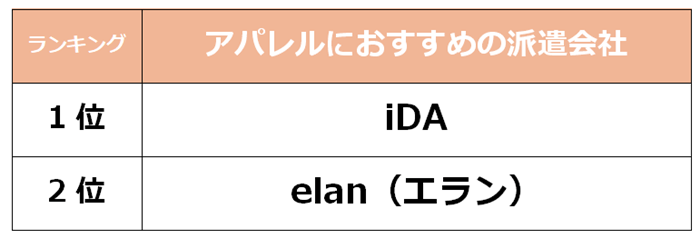 | ランキング | アパレルにおすすめの派遣会社 |
|---|---|
| 1 位 | iDA |
| 2 位 | elan（エラン） |